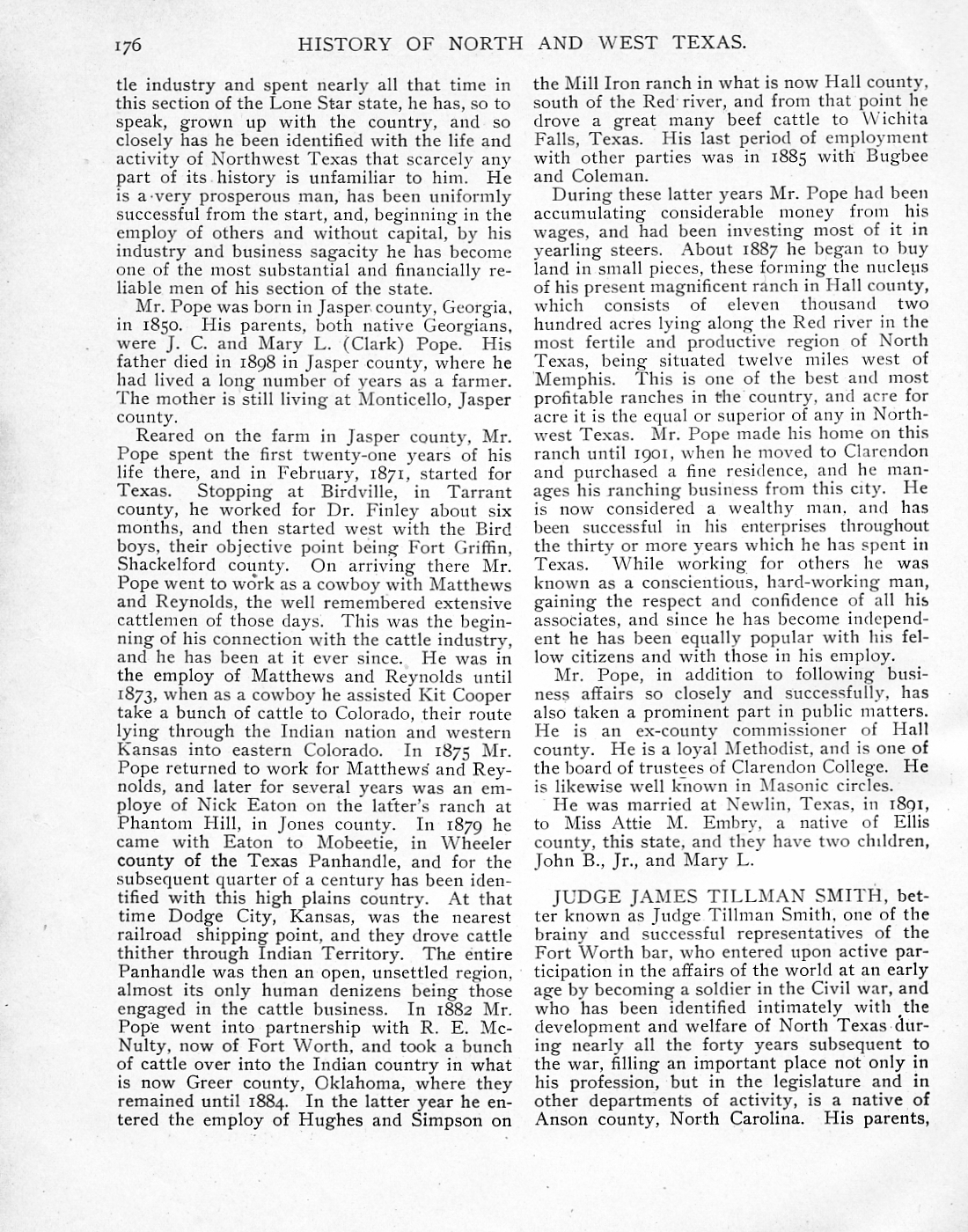 176 HISTORY OF NORTH AND WEST TEXAS.

tle industry and spent nearly all that time in this section of the Lone Star state, he has, so to speak, grown up with the country, and so closely has he been identified with the life and activity of Northwest Texas that scarcely any part of its history is unfamiliar to him. He is a very prosperous man, has been uniformly successful from the start, and, beginning in the employ of others and without capital, by his industry and business sagacity he has become one of the most substantial and financially reliable men of his section of the state.

Mr. Pope was born in Jasper county, Georgia, in 1850. His parents, both native Georgians, were J. C. and Mary L. (Clark) Pope. His father died in 1898 in Jasper county, where he had lived a long number of years as a farmer. The mother is still living at Monticello, Jasper county.

Reared on the farm in Jasper county, Mr. Pope spent the first twenty-one years of his life there, and in February, 1871, started for Texas. Stopping at Birdville, in Tarrant county, he worked for Dr. Finley about six months, and then started west with the Bird boys, their objective point being Fort Griffin, Shackelford county. On arriving there Mr. Pope went to work as a cowboy with Matthews and Reynolds, the well remembered extensive cattlemen of those days. This was the beginning of his connection with the cattle industry, and he has been at it ever since. He was in the employ of Matthews and Reynolds until 1873, when as a cowboy he assisted Kit Cooper take a bunch of cattle to Colorado, their route lying through the Indian nation and western Kansas into eastern Colorado. In 1875 Mr. Pope returned to work for Matthews and Reynolds, and later for several years was an employe of Nick Eaton on the latter's ranch at Phantom Hill, in Jones county. In 1879 he came with Eaton to Mobeetie, in Wheeler county of the Texas Panhandle, and for the subsequent quarter of a century has been identified with this high plains country. At that time Dodge City, Kansas, was the nearest railroad shipping point, and they drove cattle thither through Indian Territory. The entire Panhandle was then an open, unsettled region, almost its only human denizens being those engaged in the cattle business. In 1882 Mr. Pope went into partnership with R. E. McNulty, now of Fort Worth, and took a bunch of cattle over into the Indian country in what is now Greer county, Oklahoma, where they remained until 1884. In the latter year he entered the employ of Hughes and Simpson on the Mill Iron ranch in what is now Hall county, south of the Red river, and from that point he drove a great many beef cattle to Wichita Falls, Texas. His last period of employment with other parties was in 1885 with Bugbee and Coleman.

During these latter years Mr. Pope had been accumulating considerable money from his wages, and had been investing most of it in yearling steers. About 1887 he began to buy land in small pieces, these forming the nucleus of his present magnificent ranch in Hall county, which consists of eleven thousand two hundred acres lying along the Red river in the most fertile and productive region of North Texas, being situated twelve miles west of Memphis. This is one of the best and most profitable ranches in the country, and acre for acre it is the equal or superior of any in Northwest Texas. Mr. Pope made his home on this ranch until 1901, when he moved to Clarendon and purchased a fine residence, and he manages his ranching business from this city. He is now considered a wealthy man, and has been successful in his enterprises throughout the thirty or more years which he has spent in Texas. While working for others he was known as a conscientious, hard-working man, gaining the respect and confidence of all his associates, and since he has become independent he has been equally popular with his fellow citizens and with those in his employ.

Mr. Pope, in addition to following business affairs so closely and successfully, has also taken a prominent part in public matters. He is an ex-county commissioner of Hall county. He is a loyal Methodist, and is one of the board of trustees of Clarendon College. He is likewise well known in Masonic circles.

He was married at Newlin, Texas, in 1891, to Miss Attie M. Embry, a native of Ellis county, this state, and they have two children, John B., Jr., and Mary L.

JUDGE JAMES TILLMAN SMITH, better known as Judge Tillman Smith, one of the brainy and successful representatives of the Fort Worth bar, who entered upon active participation in the affairs of the world at an early age by becoming a soldier in the Civil war, and who has been identified intimately with the development and welfare of North Texas during nearly all the forty years subsequent to the war, filling an important place not only in his profession, but in the legislature and in other departments of activity, is a native of Anson county, North Carolina. His parents,